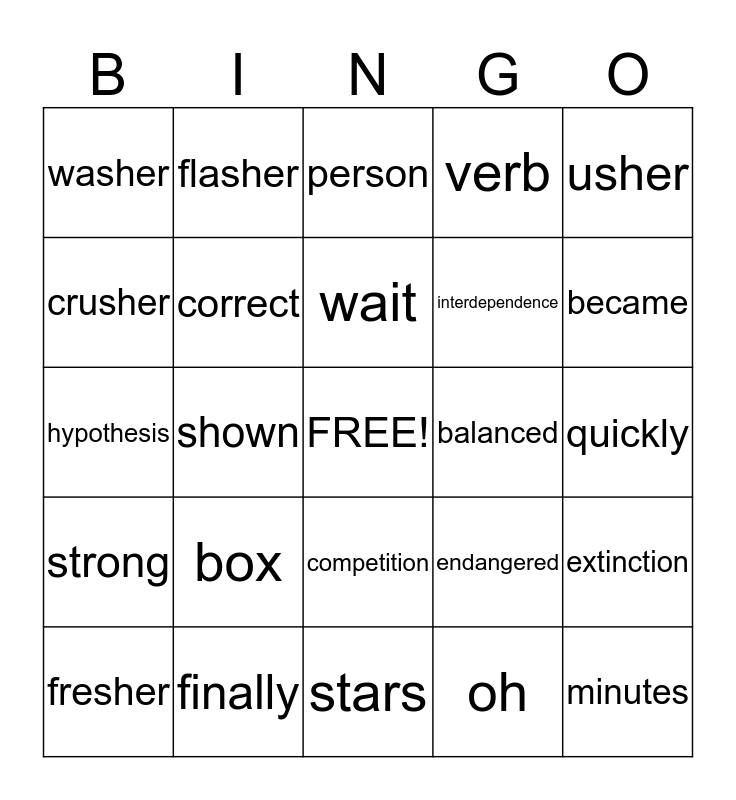 | B | I | N | G | O |
|---|---|---|---|---|
| washer | flasher | person | verb | usher |
| crusher | correct | wait | interdependence | became |
| hypothesis | shown | FREE! | balanced | quickly |
| strong | box | competition | endangered | extinction |
| fresher | finally | stars | oh | minutes |